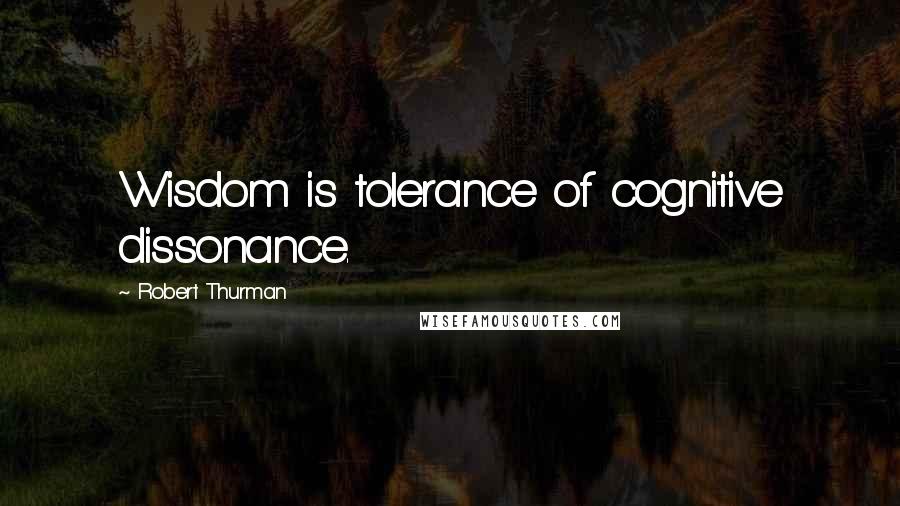 Wisdom is tolerance of cognitive dissonance.

~ Robert Thurman

WISEFAMOUSQUOTES.COM